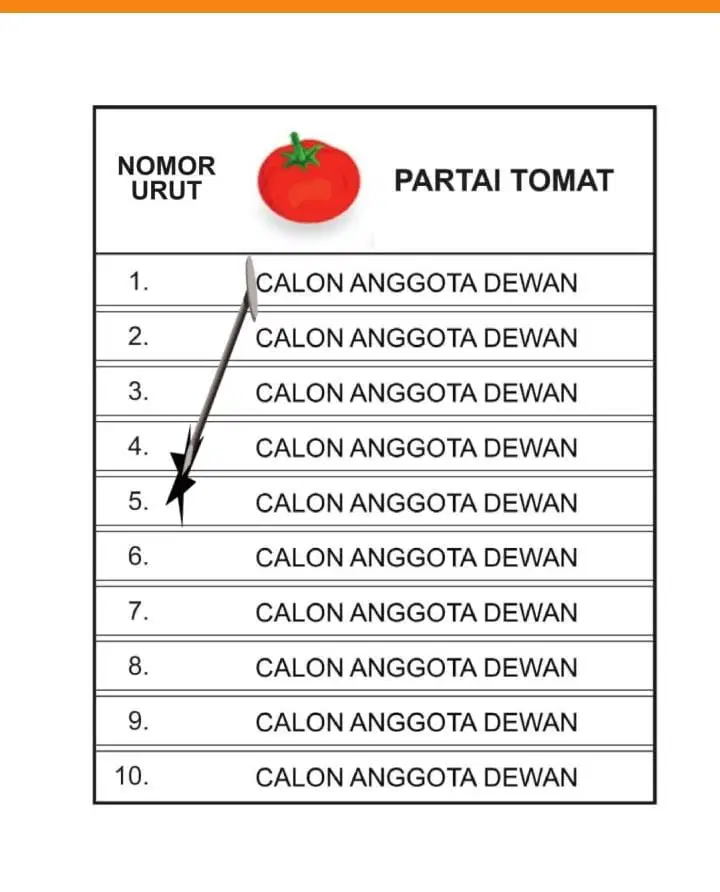 | NOMOR URUT | PARTAI TOMAT |
|---|---|
| 1. | CALON ANGGOTA DEWAN |
| 2. | CALON ANGGOTA DEWAN |
| 3. | CALON ANGGOTA DEWAN |
| 4. | CALON ANGGOTA DEWAN |
| 5. | CALON ANGGOTA DEWAN |
| 6. | CALON ANGGOTA DEWAN |
| 7. | CALON ANGGOTA DEWAN |
| 8. | CALON ANGGOTA DEWAN |
| 9. | CALON ANGGOTA DEWAN |
| 10. | CALON ANGGOTA DEWAN |